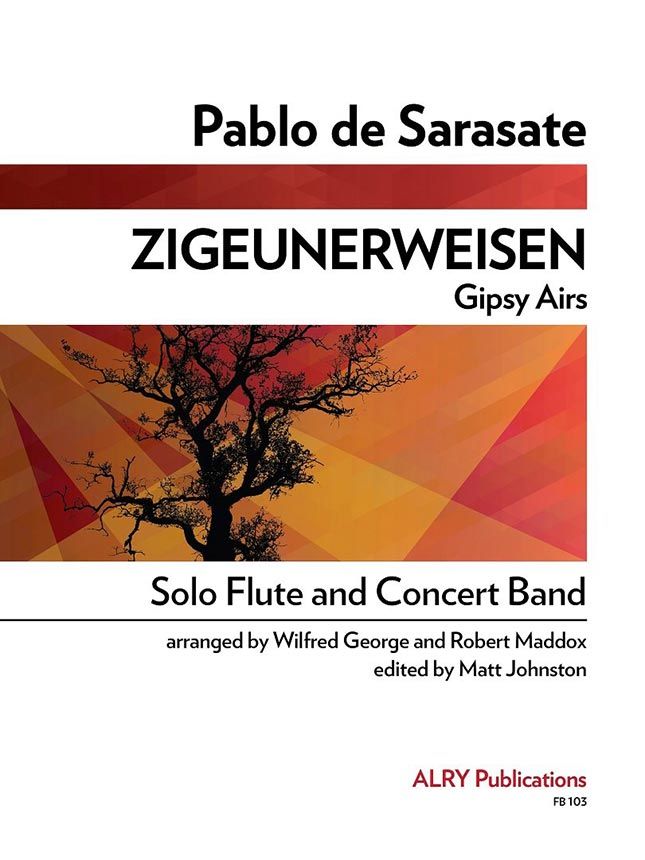 Pablo de Sarasate

ZIGEUNERWEISEN
Gipsy Airs

Solo Flute and Concert Band

arranged by Wilfred George and Robert Maddox
edited by Matt Johnston

ALRY Publications
FB 103